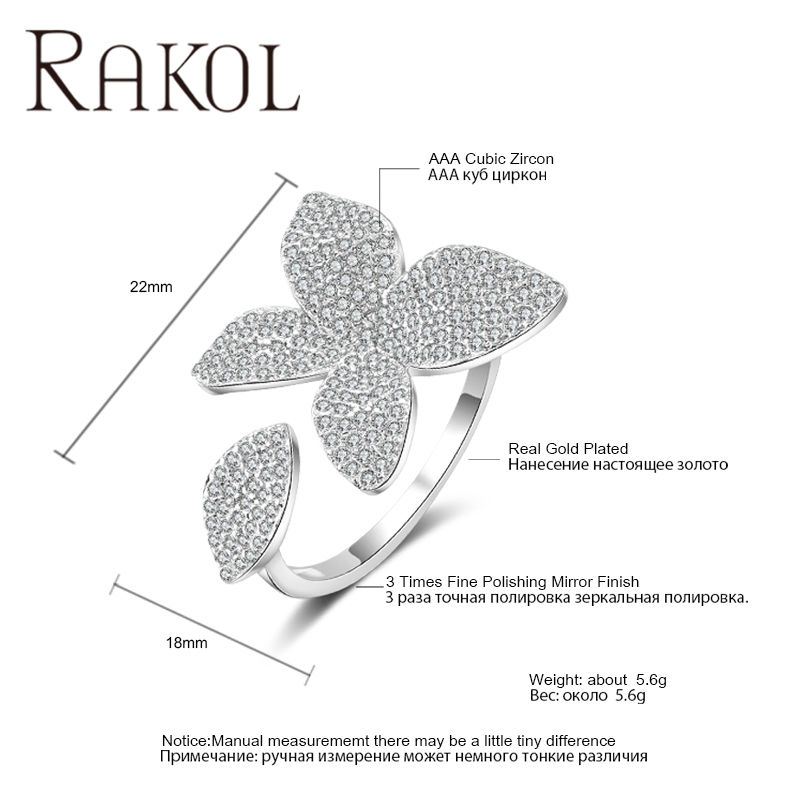 RAKOL

AAA Cubic Zircon
AAA куб циркон

22mm

Real Gold Plated
Нанесение настоящее золото

3 Times Fine Polishing Mirror Finish
3 раза точная полировка зеркальная полировка.

18mm

Weight: about 5.6g
Вес: около 5.6g

Notice:Manual measurememt there may be a little tiny difference
Примечание: ручная измерение может немного тонкие различия